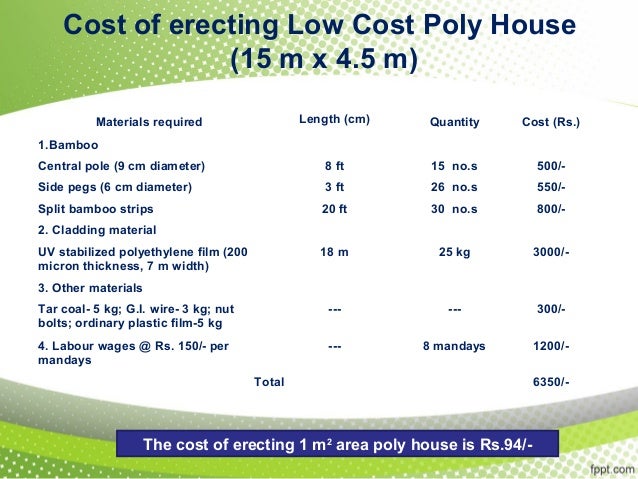 Cost of erecting Low Cost Poly House (15 m x 4.5 m)

| Materials required | Length (cm) | Quantity | Cost (Rs.) |
|---|---|---|---|
| 1.Bamboo | | | |
| Central pole (9 cm diameter) | 8 ft | 15 no.s | 500/- |
| Side pegs (6 cm diameter) | 3 ft | 26 no.s | 550/- |
| Split bamboo strips | 20 ft | 30 no.s | 800/- |
| 2. Cladding material | | | |
| UV stabilized polyethylene film (200 micron thickness, 7 m width) | 18 m | 25 kg | 3000/- |
| 3. Other materials | | | |
| Tar coal- 5 kg; G.I. wire- 3 kg; nut bolts; ordinary plastic film-5 kg | --- | --- | 300/- |
| 4. Labour wages @ Rs. 150/- per mandays | --- | 8 mandays | 1200/- |
| Total | | | 6350/- |

The cost of erecting 1 $m^2$ area poly house is Rs.94/-

fppt.com